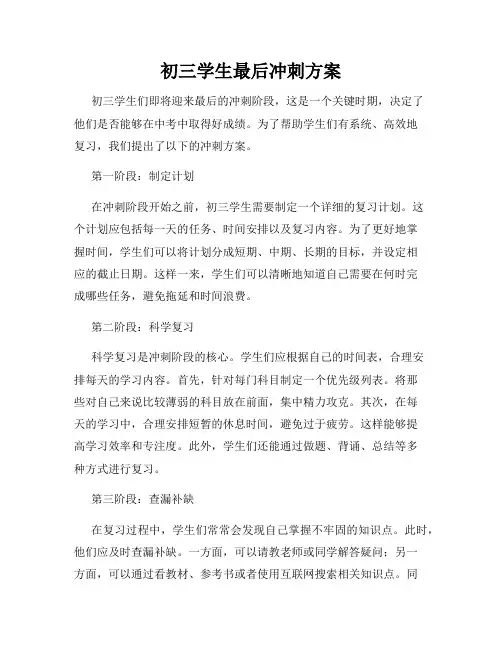 初三学生最后冲刺方案

初三学生们即将迎来最后的冲刺阶段，这是一个关键时期，决定了他们是否能够在中考中取得好成绩。为了帮助学生们有系统、高效地复习，我们提出了以下的冲刺方案。

第一阶段：制定计划

在冲刺阶段开始之前，初三学生需要制定一个详细的复习计划。这个计划应包括每一天的任务、时间安排以及复习内容。为了更好地掌握时间，学生们可以将计划分成短期、中期、长期的目标，并设定相应的截止日期。这样一来，学生们可以清晰地知道自己需要在何时完成哪些任务，避免拖延和时间浪费。

第二阶段：科学复习

科学复习是冲刺阶段的核心。学生们应根据自己的时间表，合理安排每天的学习内容。首先，针对每门科目制定一个优先级列表。将那些对自己来说比较薄弱的科目放在前面，集中精力攻克。其次，在每天的学习中，合理安排短暂的休息时间，避免过于疲劳。这样能够提高学习效率和专注度。此外，学生们还能通过做题、背诵、总结等多种方式进行复习。

第三阶段：查漏补缺

在复习过程中，学生们常常会发现自己掌握不牢固的知识点。此时，他们应及时查漏补缺。一方面，可以请教老师或同学解答疑问；另一方面，可以通过看教材、参考书或者使用互联网搜索相关知识点。同